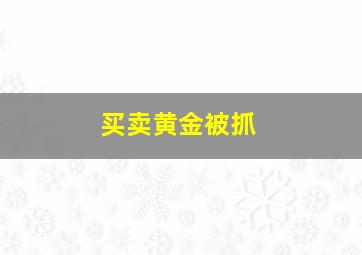 买卖黄金被抓